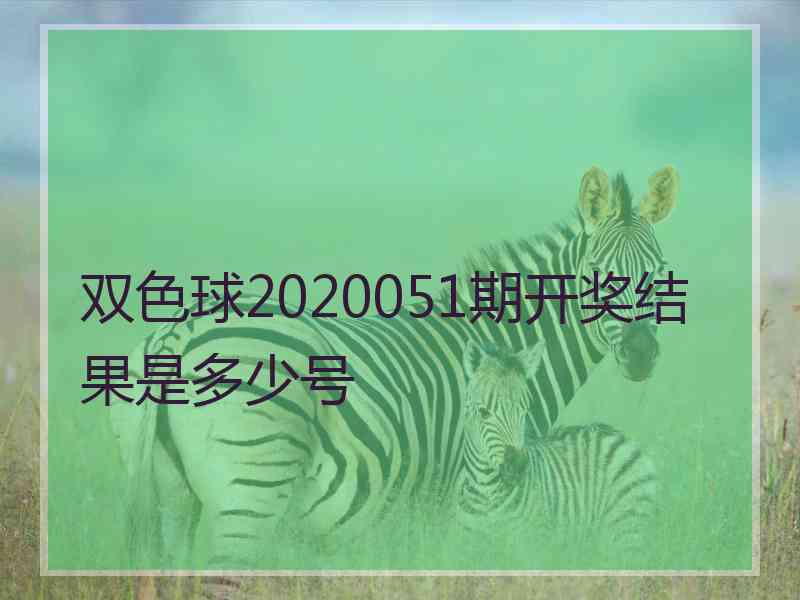 双色球2020051期开奖结果是多少号